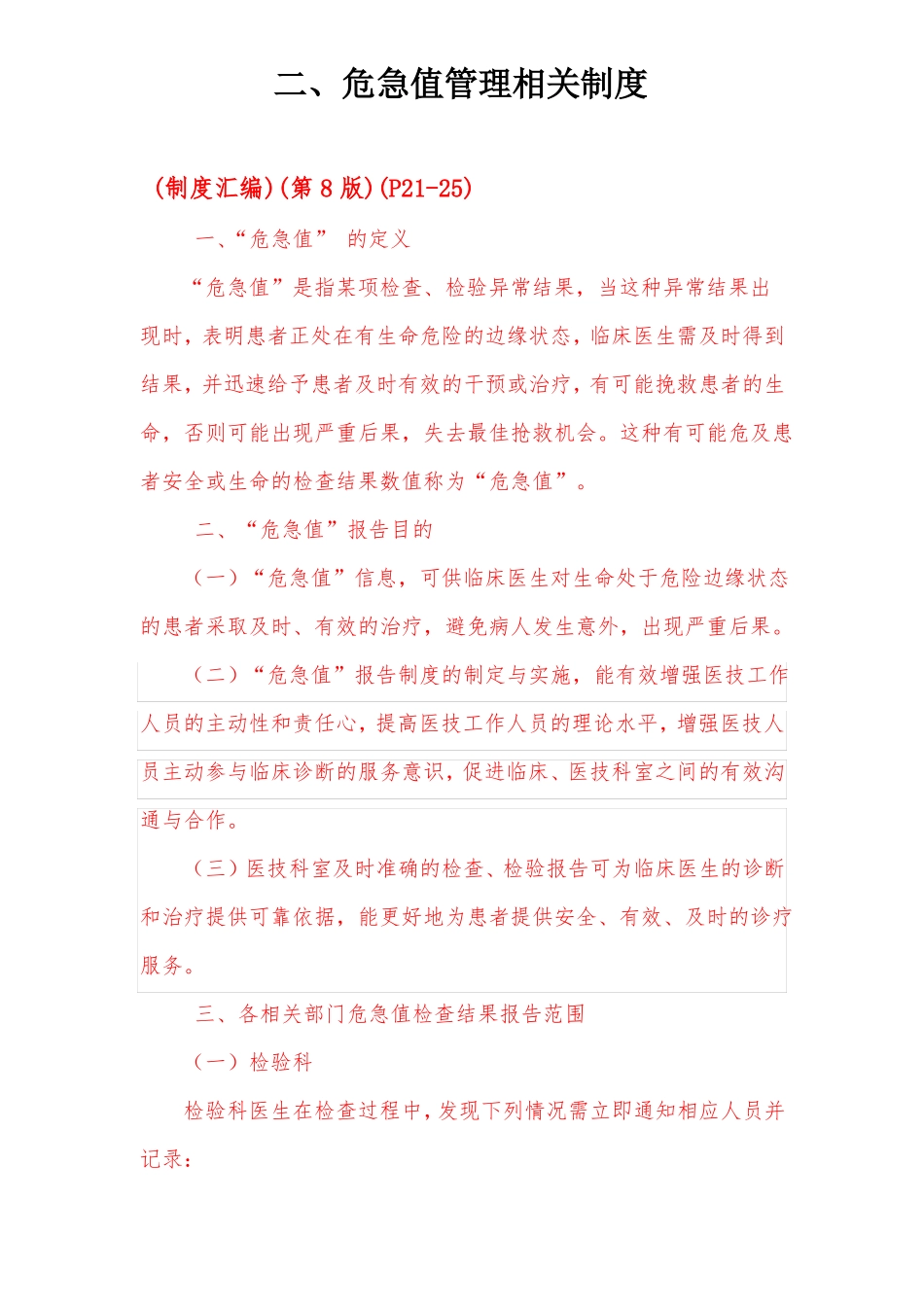 二、危急值管理相关制度

(制度汇编)(第 8 版)(P21-25)

一、“危急值” 的定义

“危急值”是指某项检查、检验异常结果，当这种异常结果出现时，表明患者正处在有生命危险的边缘状态，临床医生需及时得到结果，并迅速给予患者及时有效的干预或治疗，有可能挽救患者的生命，否则可能出现严重后果，失去最佳抢救机会。这种有可能危及患者安全或生命的检查结果数值称为“危急值”。

二、“危急值”报告目的

（一）“危急值”信息，可供临床医生对生命处于危险边缘状态的患者采取及时、有效的治疗，避免病人发生意外，出现严重后果。

（二）“危急值”报告制度的制定与实施，能有效增强医技工作人员的主动性和责任心，提高医技工作人员的理论水平，增强医技人员主动参与临床诊断的服务意识，促进临床、医技科室之间的有效沟通与合作。

（三）医技科室及时准确的检查、检验报告可为临床医生的诊断和治疗提供可靠依据，能更好地为患者提供安全、有效、及时的诊疗服务。

三、各相关部门危急值检查结果报告范围

（一）检验科

检验科医生在检查过程中，发现下列情况需立即通知相应人员并记录：